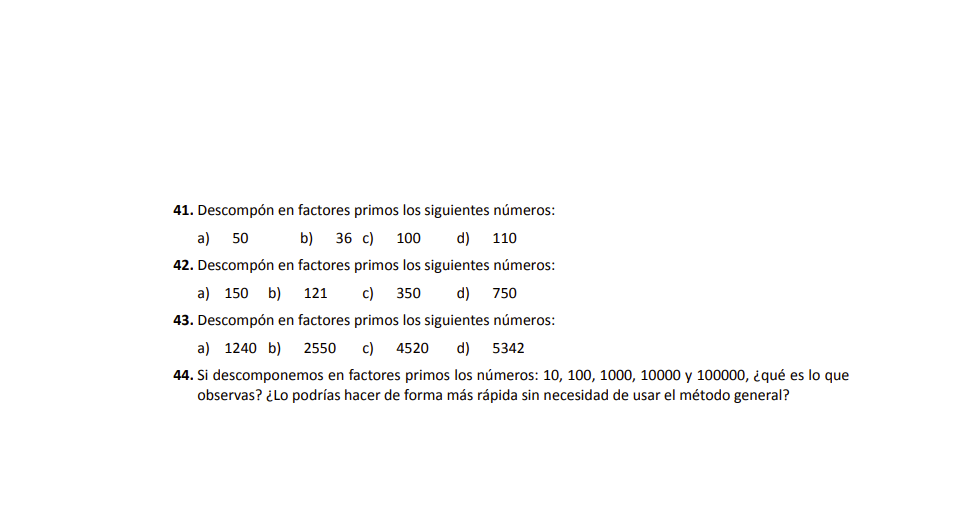 **41.** Descompón en factores primos los siguientes números:

a) 50 b) 36 c) 100 d) 110

**42.** Descompón en factores primos los siguientes números:

a) 150 b) 121 c) 350 d) 750

**43.** Descompón en factores primos los siguientes números:

a) 1240 b) 2550 c) 4520 d) 5342

**44.** Si descomponemos en factores primos los números: 10, 100, 1000, 10000 y 100000, ¿qué es lo que observas? ¿Lo podrías hacer de forma más rápida sin necesidad de usar el método general?